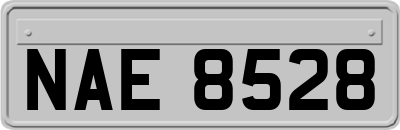 NAE 8528